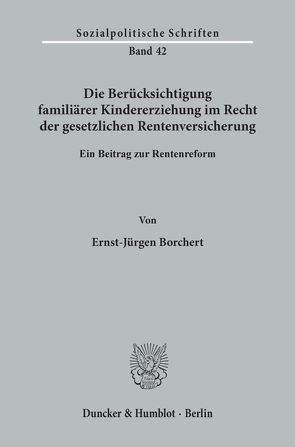 Sozialpolitische Schriften
Band 42

Die Berücksichtigung familiärer Kindererziehung im Recht der gesetzlichen Rentenversicherung

Ein Beitrag zur Rentenreform

Von

Ernst-Jürgen Borchert

Duncker & Humblot · Berlin